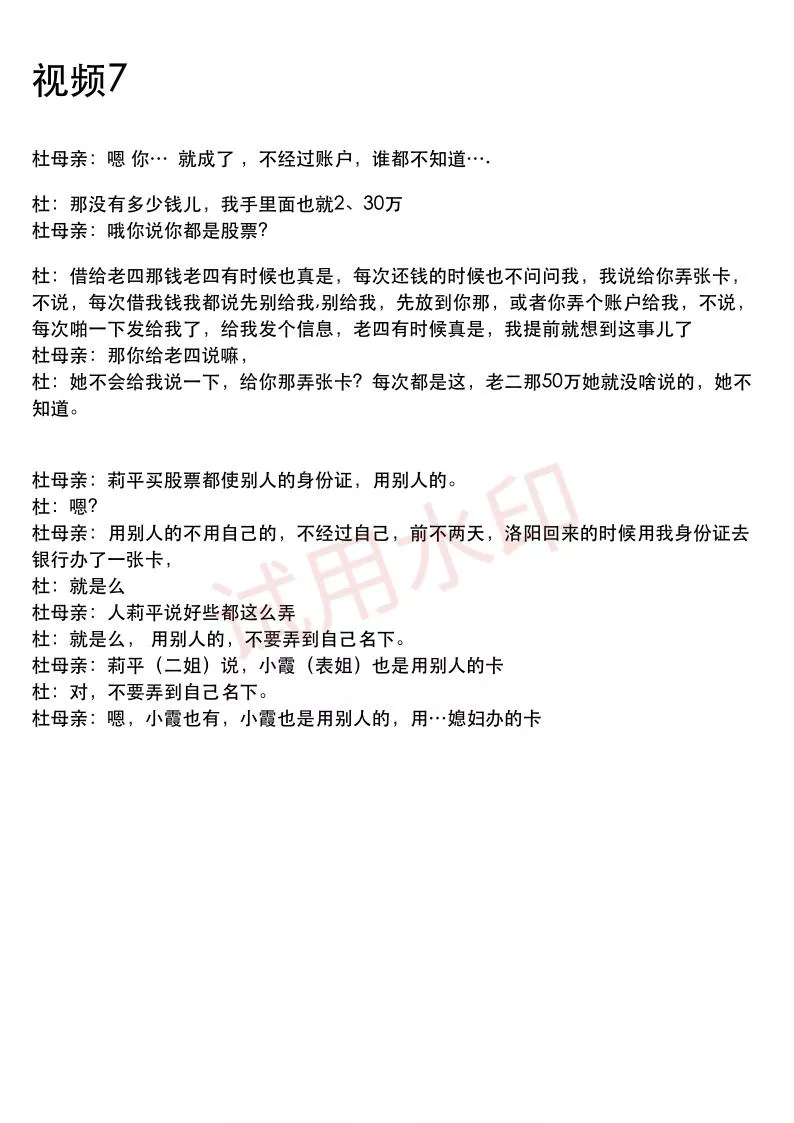 视频7

杜母亲：嗯 你… 就成了，不经过账户，谁都不知道….

杜：那没有多少钱儿，我手里面也就2、30万
杜母亲：哦你说你都是股票？

杜：借给老四那钱老四有时候也真是，每次还钱的时候也不问问我，我说给你弄张卡，不说，每次借我钱我都说先别给我,别给我，先放到你那，或者你弄个账户给我，不说，每次啪一下发给我了，给我发个信息，老四有时候真是，我提前就想到这事儿了
杜母亲：那你给老四说嘛，
杜：她不会给我说一下，给你那弄张卡？每次都是这，老二那50万她就没啥说的，她不知道。

杜母亲：莉平买股票都使别人的身份证，用别人的。
杜：嗯？
杜母亲：用别人的不用自己的，不经过自己，前不两天，洛阳回来的时候用我身份证去银行办了一张卡，
杜：就是么
杜母亲：人莉平说好些都这么弄
杜：就是么， 用别人的，不要弄到自己名下。
杜母亲：莉平（二姐）说，小霞（表姐）也是用别人的卡
杜：对，不要弄到自己名下。
杜母亲：嗯，小霞也有，小霞也是用别人的，用…媳妇办的卡

试用水印